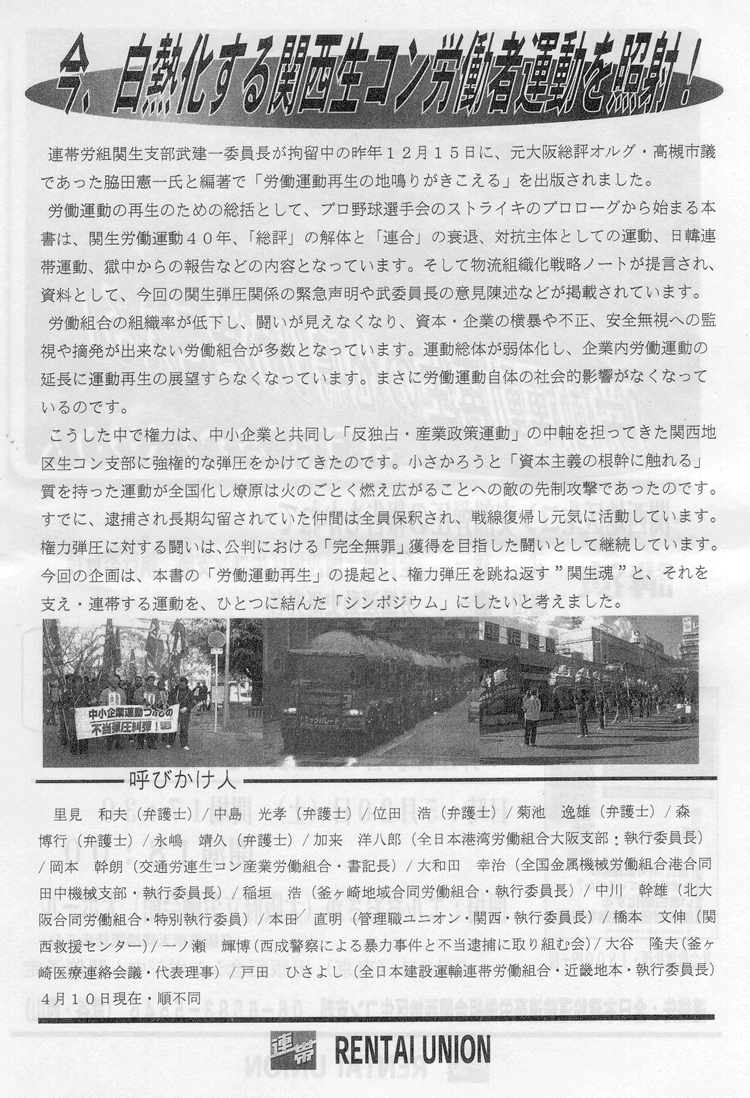 今、白熱化する関西生コン労働者運動を照射！

連帯労組関生支部武建一委員長が拘留中の昨年１２月１５日に、元大阪総評オルグ・高槻市議であった脇田憲一氏と編著で「労働運動再生の地鳴りがきこえる」を出版されました。

労働運動の再生のための総括として、プロ野球選手会のストライキのプロローグから始まる本書は、関生労働運動４０年、「総評」の解体と「連合」の衰退、対抗主体としての運動、日韓連帯運動、獄中からの報告などの内容となっています。そして物流組織化戦略ノートが提言され、資料として、今回の関生弾圧関係の緊急声明や武委員長の意見陳述などが掲載されています。

労働組合の組織率が低下し、闘いが見えなくなり、資本・企業の横暴や不正、安全無視への監視や摘発が出来ない労働組合が多数となっています。運動総体が弱体化し、企業内労働運動の延長に運動再生の展望すらなくなっています。まさに労働運動自体の社会的影響がなくなっているのです。

こうした中で権力は、中小企業と共同し「反独占・産業政策運動」の中軸を担ってきた関西地区生コン支部に強権的な弾圧をかけてきたのです。小さかろうと「資本主義の根幹に触れる」質を持った運動が全国化し燎原は火のごとく燃え広がることへの敵の先制攻撃であったのです。すでに、逮捕され長期勾留されていた仲間は全員保釈され、戦線復帰し元気に活動しています。権力弾圧に対する闘いは、公判における「完全無罪」獲得を目指した闘いとして継続しています。今回の企画は、本書の「労働運動再生」の提起と、権力弾圧を跳ね返す”関生魂”と、それを支え・連帯する運動を、ひとつに結んだ「シンポジウム」にしたいと考えました。

中小企業運動つぶしの不当弾圧糾弾！

呼びかけ人

里見　和夫（弁護士）／中島　光孝（弁護士）／位田　浩（弁護士）／菊池　逸雄（弁護士）／森　博行（弁護士）／永嶋　靖久（弁護士）／加来　洋八郎（全日本港湾労働組合大阪支部：執行委員長）／岡本　幹朗（交通労連生コン産業労働組合・書記長）／大和田　幸治（全国金属機械労働組合港合同田中機械支部・執行委員長）／稲垣　浩（釜ヶ崎地域合同労働組合・執行委員長）／中川　幹雄（北大阪合同労働組合・特別執行委員）／本田　直明（管理職ユニオン・関西・執行委員長）／橋本　文伸（関西救援センター）／一ノ瀬　輝博（西成警察による暴力事件と不当逮捕に取り組む会）／大谷　隆夫（釜ヶ崎医療連絡会議・代表理事）／戸田　ひさよし（全日本建設運輸連帯労働組合・近畿地本・執行委員長）
4月10日現在・順不同

連帯 RENTAI UNION